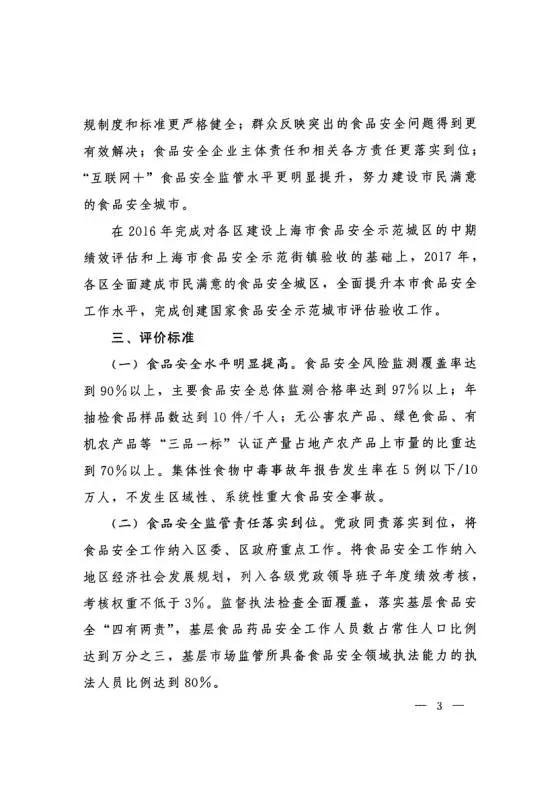 规制度和标准更严格健全；群众反映突出的食品安全问题得到更有效解决；食品安全企业主体责任和相关各方责任更落实到位；“互联网+”食品安全监管水平更明显提升，努力建设市民满意的食品安全城市。

在2016年完成对各区建设上海市食品安全示范城区的中期绩效评估和上海市食品安全示范街镇验收的基础上，2017年，各区全面建成市民满意的食品安全城区，全面提升本市食品安全工作水平，完成创建国家食品安全示范城市评估验收工作。

三、评价标准

（一）食品安全水平明显提高。食品安全风险监测覆盖率达到90%以上，主要食品安全总体监测合格率达到97%以上；年抽检食品样品数达到10件/千人；无公害农产品、绿色食品、有机农产品等“三品一标”认证产量占地产农产品上市量的比重达到70%以上。集体性食物中毒事故年报告发生率在5例以下/10万人，不发生区域性、系统性重大食品安全事故。

（二）食品安全监管责任落实到位。党政同责落实到位，将食品安全工作纳入区委、区政府重点工作。将食品安全工作纳入地区经济社会发展规划，列入各级党政领导班子年度绩效考核，考核权重不低于3%。监督执法检查全面覆盖，落实基层食品安全“四有两责”，基层食品药品安全工作人员数占常住人口比例达到万分之三，基层市场监管所具备食品安全领域执法能力的执法人员比例达到80%。

— 3 —